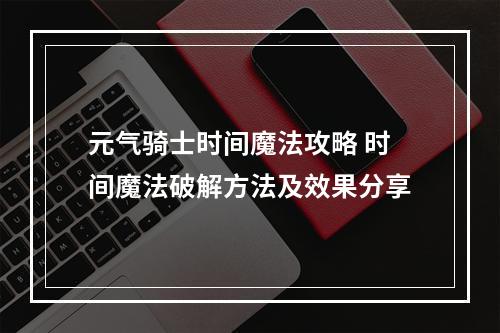 元气骑士时间魔法攻略 时间魔法破解方法及效果分享